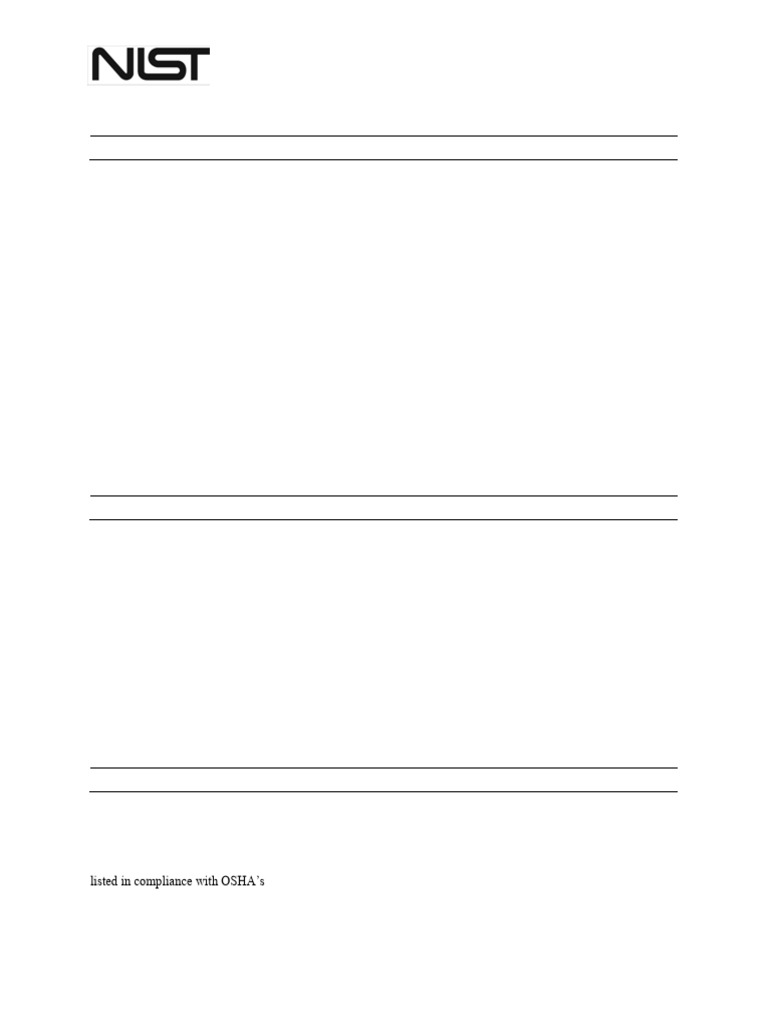 NIST

listed in compliance with OSHA's